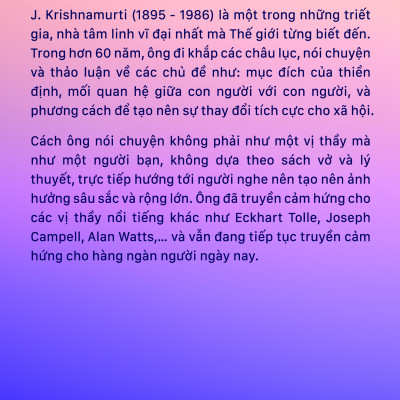 J. Krishnamurti (1895 - 1986) là một trong những triết gia, nhà tâm linh vĩ đại nhất mà Thế giới từng biết đến. Trong hơn 60 năm, ông đi khắp các châu lục, nói chuyện và thảo luận về các chủ đề như: mục đích của thiền định, mối quan hệ giữa con người với con người, và phương cách để tạo nên sự thay đổi tích cực cho xã hội.

Cách ông nói chuyện không phải như một vị thầy mà như một người bạn, không dựa theo sách vở và lý thuyết, trực tiếp hướng tới người nghe nên tạo nên ảnh hưởng sâu sắc và rộng lớn. Ông đã truyền cảm hứng cho các vị thầy nổi tiếng khác như Eckhart Tolle, Joseph Campell, Alan Watts,... và vẫn đang tiếp tục truyền cảm hứng cho hàng ngàn người ngày nay.